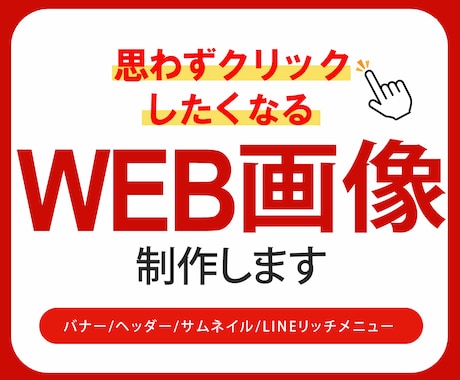 思わずクリック
したくなる

WEB画像

制作します

バナー/ヘッダー/サムネイル/LINEリッチメニュー